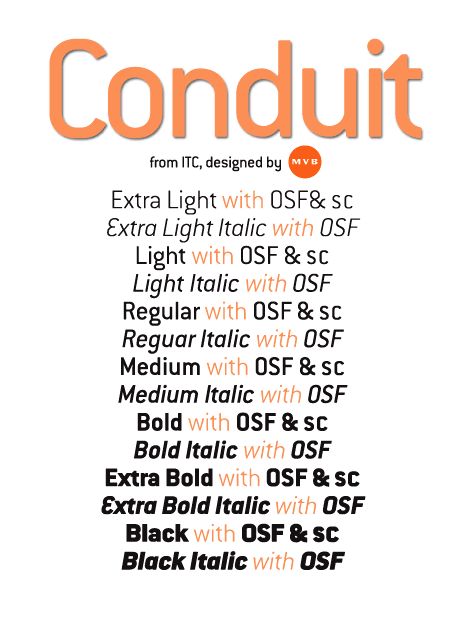 Conduit

from ITC, designed by MVB

Extra Light with OSF& sc
Extra Light Italic with OSF
Light with OSF & sc
Light Italic with OSF
Regular with OSF & sc
Reguar Italic with OSF
Medium with OSF & sc
Medium Italic with OSF
Bold with OSF & sc
Bold Italic with OSF
Extra Bold with OSF & sc
Extra Bold Italic with OSF
Black with OSF & sc
Black Italic with OSF